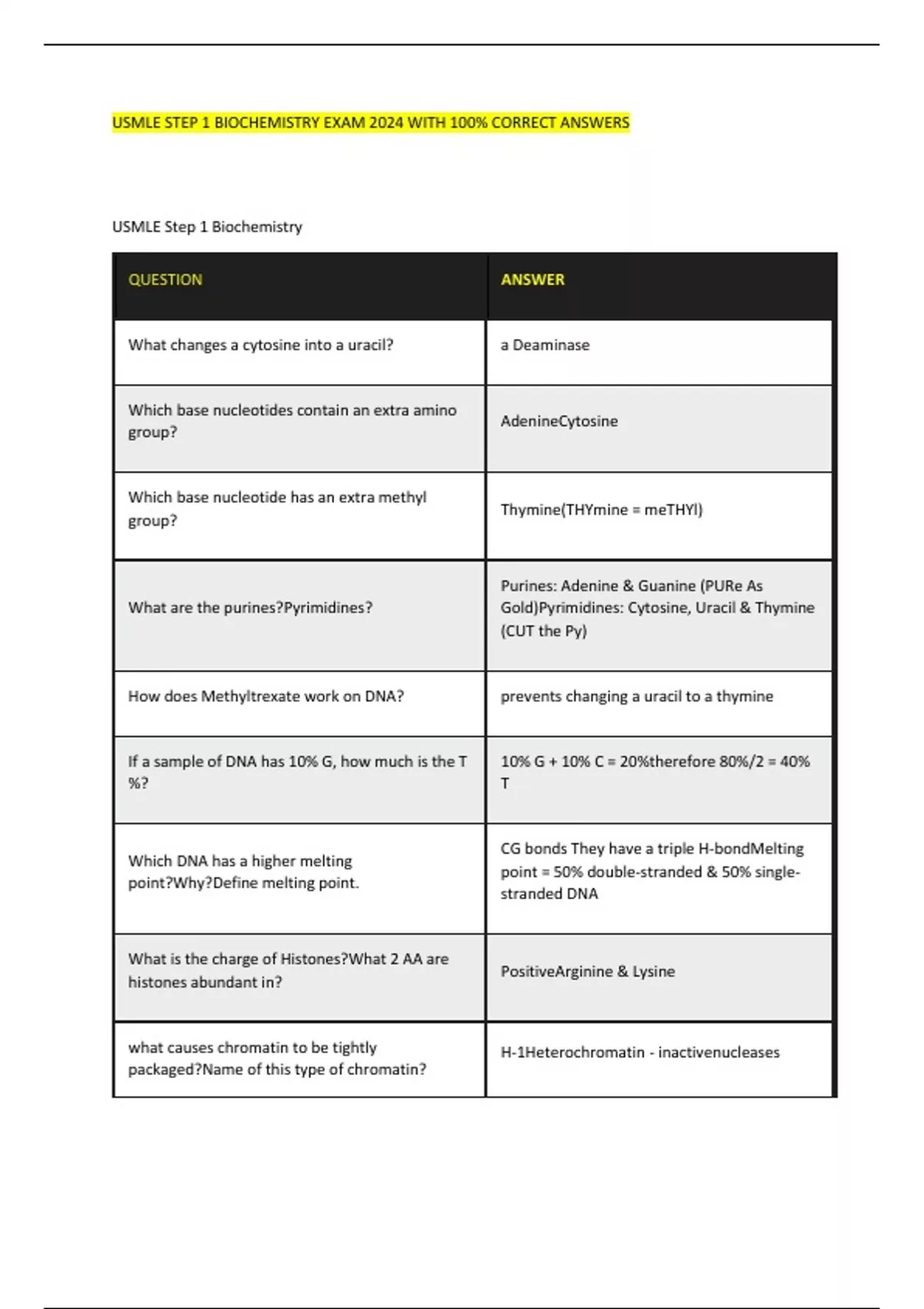 USMLE STEP 1 BIOCHEMISTRY EXAM 2024 WITH 100% CORRECT ANSWERS

USMLE Step 1 Biochemistry

| QUESTION | ANSWER |
|---|---|
| What changes a cytosine into a uracil? | a Deaminase |
| Which base nucleotides contain an extra amino group? | AdenineCytosine |
| Which base nucleotide has an extra methyl group? | Thymine(THYmine = meTHYl) |
| What are the purines?Pyrimidines? | Purines: Adenine & Guanine (PURe As Gold)Pyrimidines: Cytosine, Uracil & Thymine (CUT the Py) |
| How does Methyltrexate work on DNA? | prevents changing a uracil to a thymine |
| If a sample of DNA has 10% G, how much is the T %? | 10% G + 10% C = 20%therefore 80%/2 = 40% T |
| Which DNA has a higher melting point?Why?Define melting point. | CG bonds They have a triple H-bondMelting point = 50% double-stranded & 50% single-stranded DNA |
| What is the charge of Histones?What 2 AA are histones abundant in? | PositiveArginine & Lysine |
| what causes chromatin to be tightly packaged?Name of this type of chromatin? | H-1Heterochromatin - inactivenucleases |